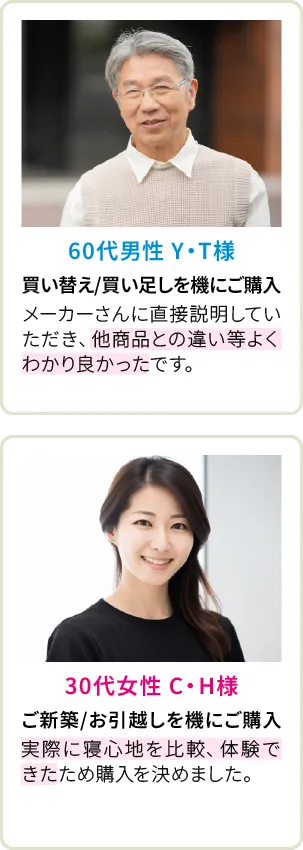 60代男性 Y・T様

買い替え/買い足しを機にご購入

メーカーさんに直接説明していただき、他商品との違い等よくわかり良かったです。

30代女性 C・H様

ご新築/お引越しを機にご購入

実際に寝心地を比較、体験できたため購入を決めました。